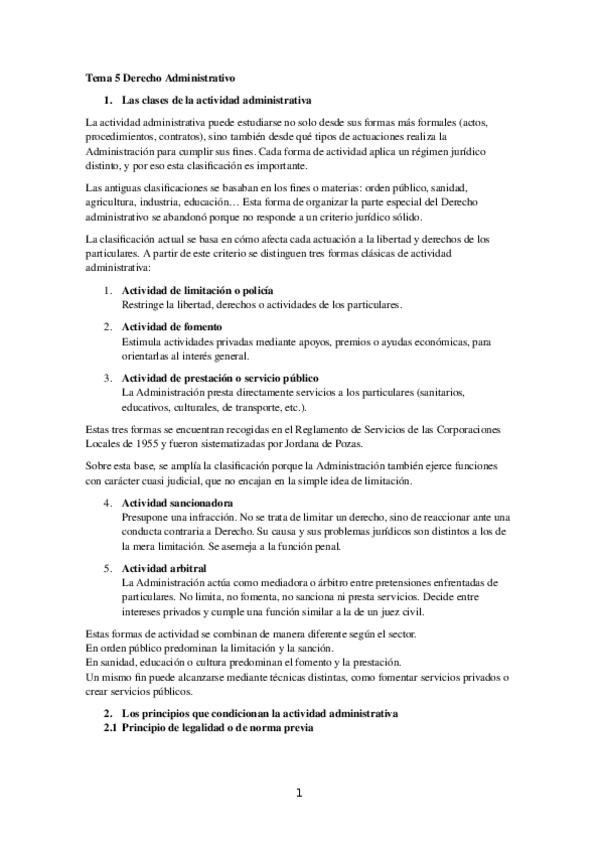 Tema 5 Derecho Administrativo

1. Las clases de la actividad administrativa

La actividad administrativa puede estudiarse no solo desde sus formas más formales (actos, procedimientos, contratos), sino también desde qué tipos de actuaciones realiza la Administración para cumplir sus fines. Cada forma de actividad aplica un régimen jurídico distinto, y por eso esta clasificación es importante.

Las antiguas clasificaciones se basaban en los fines o materias: orden público, sanidad, agricultura, industria, educación… Esta forma de organizar la parte especial del Derecho administrativo se abandonó porque no responde a un criterio jurídico sólido.

La clasificación actual se basa en cómo afecta cada actuación a la libertad y derechos de los particulares. A partir de este criterio se distinguen tres formas clásicas de actividad administrativa:

1. Actividad de limitación o policía
Restringe la libertad, derechos o actividades de los particulares.

2. Actividad de fomento
Estimula actividades privadas mediante apoyos, premios o ayudas económicas, para orientarlas al interés general.

3. Actividad de prestación o servicio público
La Administración presta directamente servicios a los particulares (sanitarios, educativos, culturales, de transporte, etc.).

Estas tres formas se encuentran recogidas en el Reglamento de Servicios de las Corporaciones Locales de 1955 y fueron sistematizadas por Jordana de Pozas.

Sobre esta base, se amplía la clasificación porque la Administración también ejerce funciones con carácter cuasi judicial, que no encajan en la simple idea de limitación.

4. Actividad sancionadora
Presupone una infracción. No se trata de limitar un derecho, sino de reaccionar ante una conducta contraria a Derecho. Su causa y sus problemas jurídicos son distintos a los de la mera limitación. Se asemeja a la función penal.

5. Actividad arbitral
La Administración actúa como mediadora o árbitro entre pretensiones enfrentadas de particulares. No limita, no fomenta, no sanciona ni presta servicios. Decide entre intereses privados y cumple una función similar a la de un juez civil.

Estas formas de actividad se combinan de manera diferente según el sector.
En orden público predominan la limitación y la sanción.
En sanidad, educación o cultura predominan el fomento y la prestación.
Un mismo fin puede alcanzarse mediante técnicas distintas, como fomentar servicios privados o crear servicios públicos.

2. Los principios que condicionan la actividad administrativa
2.1 Principio de legalidad o de norma previa

1